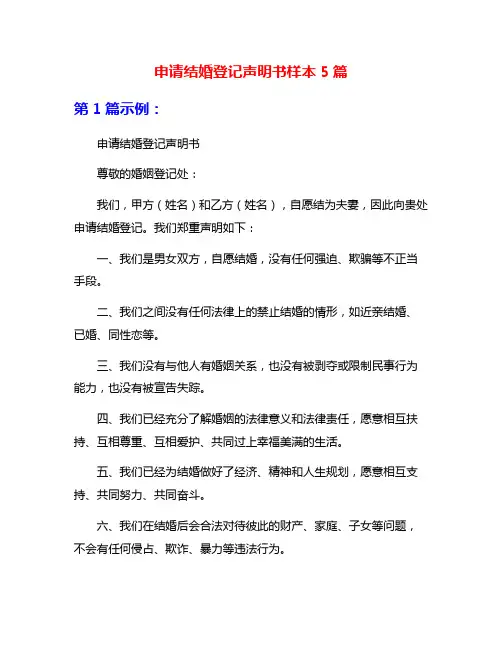 申请结婚登记声明书样本 5 篇

第 1 篇示例：

申请结婚登记声明书

尊敬的婚姻登记处：

我们，甲方（姓名）和乙方（姓名），自愿结为夫妻，因此向贵处申请结婚登记。我们郑重声明如下：

一、我们是男女双方，自愿结婚，没有任何强迫、欺骗等不正当手段。

二、我们之间没有任何法律上的禁止结婚的情形，如近亲结婚、已婚、同性恋等。

三、我们没有与他人有婚姻关系，也没有被剥夺或限制民事行为能力，也没有被宣告失踪。

四、我们已经充分了解婚姻的法律意义和法律责任，愿意相互扶持、互相尊重、互相爱护、共同过上幸福美满的生活。

五、我们已经为结婚做好了经济、精神和人生规划，愿意相互支持、共同努力、共同奋斗。

六、我们在结婚后会合法对待彼此的财产、家庭、子女等问题，不会有任何侵占、欺诈、暴力等违法行为。